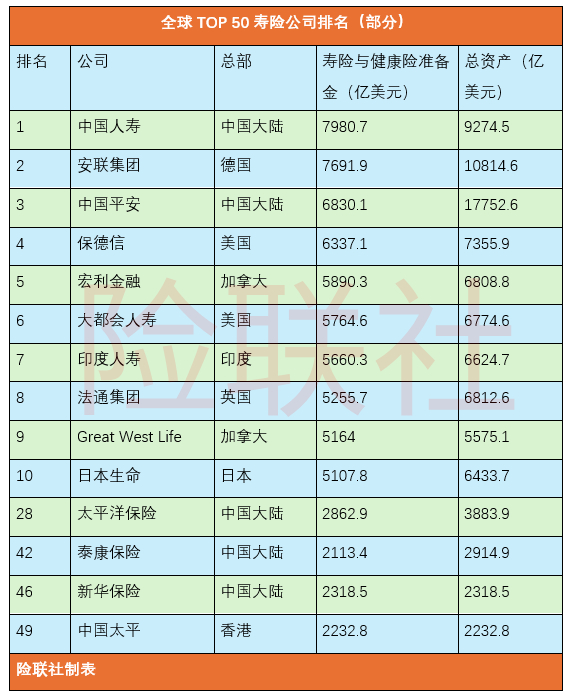 全球TOP 50寿险公司排名（部分）

| 排名 | 公司 | 总部 | 寿险与健康险准备金（亿美元） | 总资产（亿美元） |
|---|---|---|---|---|
| 1 | 中国人寿 | 中国大陆 | 7980.7 | 9274.5 |
| 2 | 安联集团 | 德国 | 7691.9 | 10814.6 |
| 3 | 中国平安 | 中国大陆 | 6830.1 | 17752.6 |
| 4 | 保德信 | 美国 | 6337.1 | 7355.9 |
| 5 | 宏利金融 | 加拿大 | 5890.3 | 6808.8 |
| 6 | 大都会人寿 | 美国 | 5764.6 | 6774.6 |
| 7 | 印度人寿 | 印度 | 5660.3 | 6624.7 |
| 8 | 法通集团 | 英国 | 5255.7 | 6812.6 |
| 9 | Great West Life | 加拿大 | 5164 | 5575.1 |
| 10 | 日本生命 | 日本 | 5107.8 | 6433.7 |
| 28 | 太平洋保险 | 中国大陆 | 2862.9 | 3883.9 |
| 42 | 泰康保险 | 中国大陆 | 2113.4 | 2914.9 |
| 46 | 新华保险 | 中国大陆 | 2318.5 | 2318.5 |
| 49 | 中国太平 | 香港 | 2232.8 | 2232.8 |

险联社制表

险联社